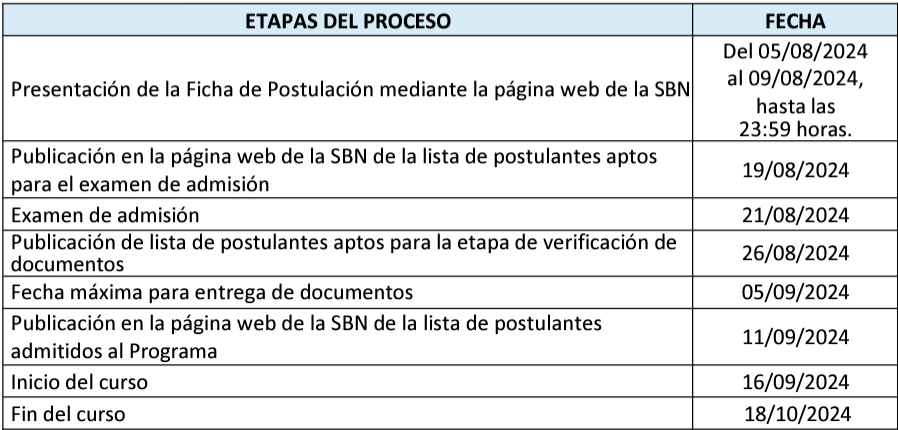 | ETAPAS DEL PROCESO | FECHA |
|---|---|
| Presentación de la Ficha de Postulación mediante la página web de la SBN | Del 05/08/2024 al 09/08/2024, hasta las 23:59 horas. |
| Publicación en la página web de la SBN de la lista de postulantes aptos para el examen de admisión | 19/08/2024 |
| Examen de admisión | 21/08/2024 |
| Publicación de lista de postulantes aptos para la etapa de verificación de documentos | 26/08/2024 |
| Fecha máxima para entrega de documentos | 05/09/2024 |
| Publicación en la página web de la SBN de la lista de postulantes admitidos al Programa | 11/09/2024 |
| Inicio del curso | 16/09/2024 |
| Fin del curso | 18/10/2024 |